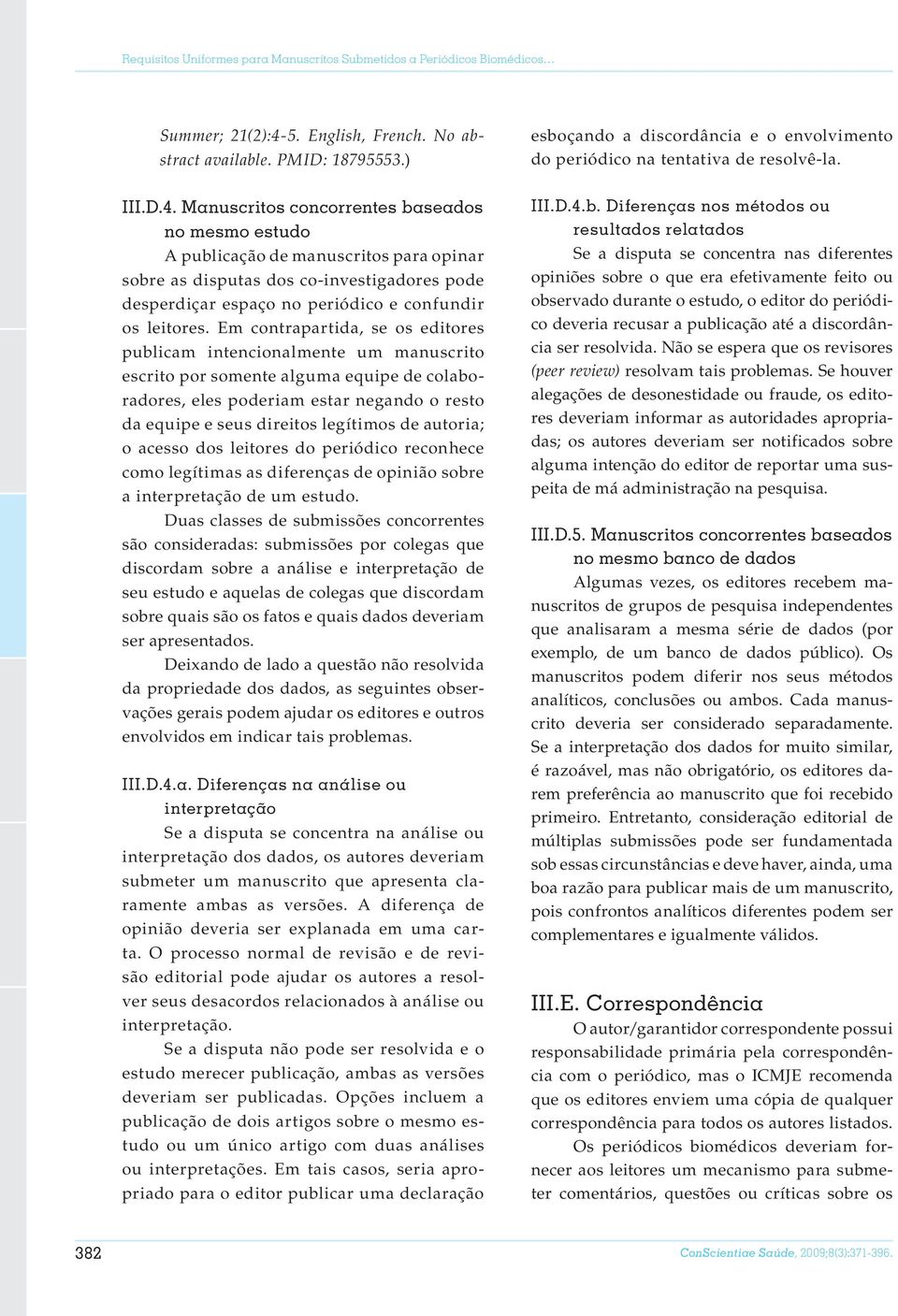 Requisitos Uniformes para Manuscritos Submetidos a Periódicos Biomédicos...

Summer; 21(2):4-5. English, French. No abstract available. PMID: 18795553.)

III.D.4. Manuscritos concorrentes baseados no mesmo estudo

A publicação de manuscritos para opinar sobre as disputas dos co-investigadores pode desperdiçar espaço no periódico e confundir os leitores. Em contrapartida, se os editores publicam intencionalmente um manuscrito escrito por somente alguma equipe de colaboradores, eles poderiam estar negando o resto da equipe e seus direitos legítimos de autoria; o acesso dos leitores do periódico reconhece como legítimas as diferenças de opinião sobre a interpretação de um estudo.

Duas classes de submissões concorrentes são consideradas: submissões por colegas que discordam sobre a análise e interpretação de seu estudo e aquelas de colegas que discordam sobre quais são os fatos e quais dados deveriam ser apresentados.

Deixando de lado a questão não resolvida da propriedade dos dados, as seguintes observações gerais podem ajudar os editores e outros envolvidos em indicar tais problemas.

III.D.4.a. Diferenças na análise ou interpretação

Se a disputa se concentra na análise ou interpretação dos dados, os autores deveriam submeter um manuscrito que apresenta claramente ambas as versões. A diferença de opinião deveria ser explanada em uma carta. O processo normal de revisão e de revisão editorial pode ajudar os autores a resolver seus desacordos relacionados à análise ou interpretação.

Se a disputa não pode ser resolvida e o estudo merecer publicação, ambas as versões deveriam ser publicadas. Opções incluem a publicação de dois artigos sobre o mesmo estudo ou um único artigo com duas análises ou interpretações. Em tais casos, seria apropriado para o editor publicar uma declaração esboçando a discordância e o envolvimento do periódico na tentativa de resolvê-la.

III.D.4.b. Diferenças nos métodos ou resultados relatados

Se a disputa se concentra nas diferentes opiniões sobre o que era efetivamente feito ou observado durante o estudo, o editor do periódico deveria recusar a publicação até a discordância ser resolvida. Não se espera que os revisores (peer review) resolvam tais problemas. Se houver alegações de desonestidade ou fraude, os editores deveriam informar as autoridades apropriadas; os autores deveriam ser notificados sobre alguma intenção do editor de reportar uma suspeita de má administração na pesquisa.

III.D.5. Manuscritos concorrentes baseados no mesmo banco de dados

Algumas vezes, os editores recebem manuscritos de grupos de pesquisa independentes que analisaram a mesma série de dados (por exemplo, de um banco de dados público). Os manuscritos podem diferir nos seus métodos analíticos, conclusões ou ambos. Cada manuscrito deveria ser considerado separadamente. Se a interpretação dos dados for muito similar, é razoável, mas não obrigatório, os editores darem preferência ao manuscrito que foi recebido primeiro. Entretanto, consideração editorial de múltiplas submissões pode ser fundamentada sob essas circunstâncias e deve haver, ainda, uma boa razão para publicar mais de um manuscrito, pois confrontos analíticos diferentes podem ser complementares e igualmente válidos.

III.E. Correspondência

O autor/garantidor correspondente possui responsabilidade primária pela correspondência com o periódico, mas o ICMJE recomenda que os editores enviem uma cópia de qualquer correspondência para todos os autores listados.

Os periódicos biomédicos deveriam fornecer aos leitores um mecanismo para submeter comentários, questões ou críticas sobre os

382

ConScientiae Saúde, 2009;8(3):371-396.